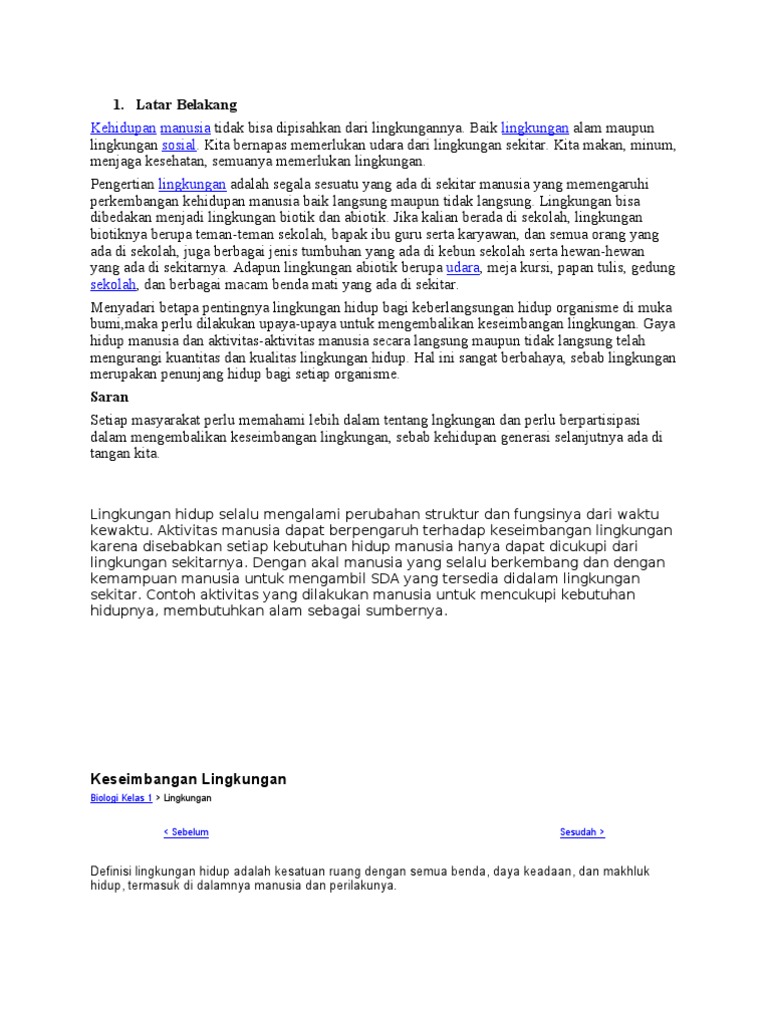 1. Latar Belakang

Kehidupan manusia tidak bisa dipisahkan dari lingkungannya. Baik lingkungan alam maupun lingkungan sosial. Kita bernapas memerlukan udara dari lingkungan sekitar. Kita makan, minum, menjaga kesehatan, semuanya memerlukan lingkungan.

Pengertian lingkungan adalah segala sesuatu yang ada di sekitar manusia yang memengaruhi perkembangan kehidupan manusia baik langsung maupun tidak langsung. Lingkungan bisa dibedakan menjadi lingkungan biotik dan abiotik. Jika kalian berada di sekolah, lingkungan biotiknya berupa teman-teman sekolah, bapak ibu guru serta karyawan, dan semua orang yang ada di sekolah, juga berbagai jenis tumbuhan yang ada di kebun sekolah serta hewan-hewan yang ada di sekitarnya. Adapun lingkungan abiotik berupa udara, meja kursi, papan tulis, gedung sekolah, dan berbagai macam benda mati yang ada di sekitar.

Menyadari betapa pentingnya lingkungan hidup bagi keberlangsungan hidup organisme di muka bumi,maka perlu dilakukan upaya-upaya untuk mengembalikan keseimbangan lingkungan. Gaya hidup manusia dan aktivitas-aktivitas manusia secara langsung maupun tidak langsung telah mengurangi kuantitas dan kualitas lingkungan hidup. Hal ini sangat berbahaya, sebab lingkungan merupakan penunjang hidup bagi setiap organisme.

Saran

Setiap masyarakat perlu memahami lebih dalam tentang lngkungan dan perlu berpartisipasi dalam mengembalikan keseimbangan lingkungan, sebab kehidupan generasi selanjutnya ada di tangan kita.

Lingkungan hidup selalu mengalami perubahan struktur dan fungsinya dari waktu kewaktu. Aktivitas manusia dapat berpengaruh terhadap keseimbangan lingkungan karena disebabkan setiap kebutuhan hidup manusia hanya dapat dicukupi dari lingkungan sekitarnya. Dengan akal manusia yang selalu berkembang dan dengan kemampuan manusia untuk mengambil SDA yang tersedia didalam lingkungan sekitar. Contoh aktivitas yang dilakukan manusia untuk mencukupi kebutuhan hidupnya, membutuhkan alam sebagai sumbernya.

Keseimbangan Lingkungan

Biologi Kelas 1 > Lingkungan

< Sebelum

Sesudah >

Definisi lingkungan hidup adalah kesatuan ruang dengan semua benda, daya keadaan, dan makhluk hidup, termasuk di dalamnya manusia dan perilakunya.